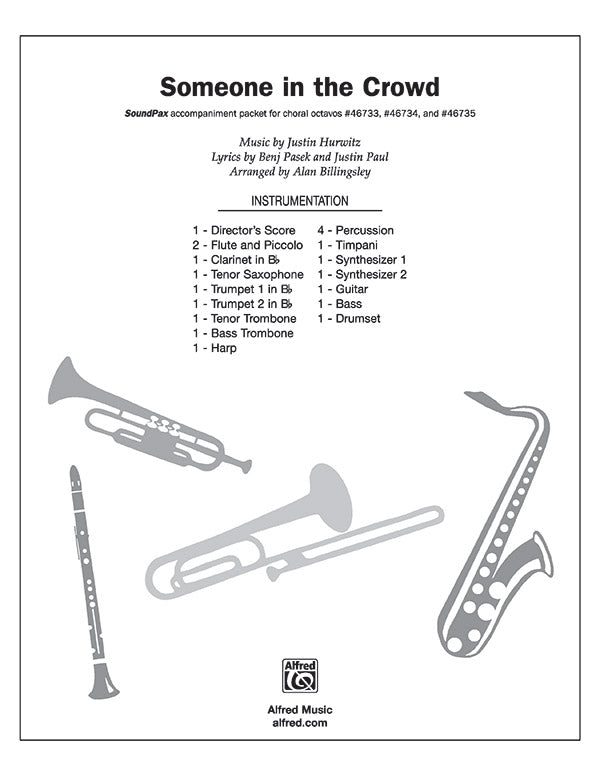 Someone in the Crowd

SoundPax accompaniment packet for choral octavos #46733, #46734, and #46735

Music by Justin Hurwitz
Lyrics by Benj Pasek and Justin Paul
Arranged by Alan Billingsley

INSTRUMENTATION

1 - Director's Score
2 - Flute and Piccolo
1 - Clarinet in B♭
1 - Tenor Saxophone
1 - Trumpet 1 in B♭
1 - Trumpet 2 in B♭
1 - Tenor Trombone
1 - Bass Trombone
1 - Harp

4 - Percussion
1 - Timpani
1 - Synthesizer 1
1 - Synthesizer 2
1 - Guitar
1 - Bass
1 - Drumset

Alfred

Alfred Music
alfred.com